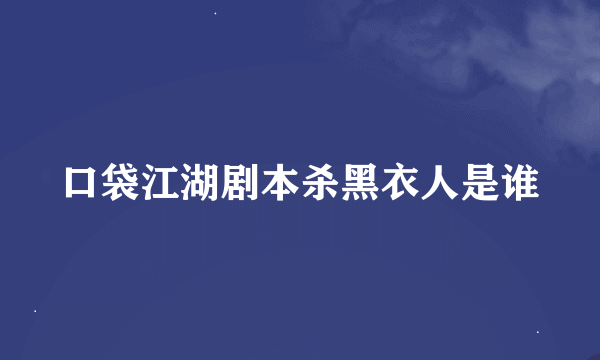 口袋江湖剧本杀黑衣人是谁